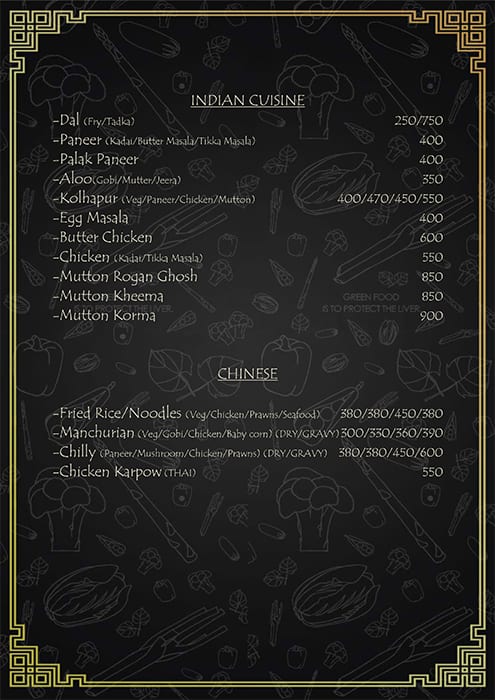 INDIAN CUISINE

-Dal (Fry/Tadka) 250/750
-Paneer (Kadai/Butter Masala/Tikka Masala) 400
-Palak Paneer 400
-Aloo (Gobi/Mutter/Jeera) 350
-Kolhapur (Veg/Paneer/Chicken/Mutton) 400/470/450/550
-Egg Masala 400
-Butter Chicken 600
-Chicken (Kadai/Tikka Masala) 550
-Mutton Rogan Ghosh 850
-Mutton Kheema 850
-Mutton Korma 900

GREEN FOOD IS TO PROTECT THE LIVER

CHINESE

-Fried Rice/Noodles (Veg/Chicken/Prawns/Seafood) 380/380/450/380
-Manchurian (Veg/Gobi/Chicken/Baby corn) (DRY/GRAVY) 300/330/360/390
-Chilly (Paneer/Mushroom/Chicken/Prawns) (DRY/GRAVY) 380/380/450/600
-Chicken Karpow (THAI) 550